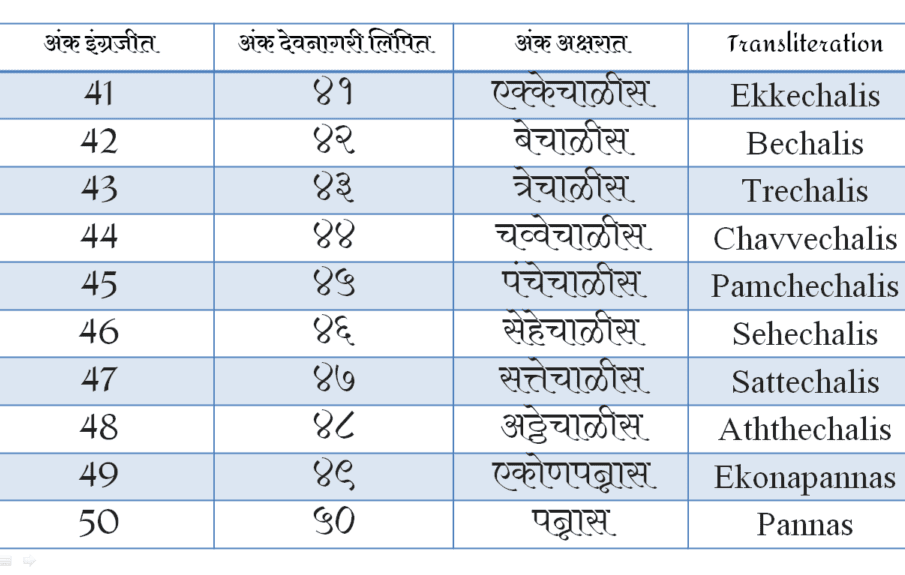 | अंक इंग्रजीत | अंक देवनागरी लिपित | अंक अक्षरात | Transliteration |
|---|---|---|---|
| 41 | ४१ | एक्केचाळीस | Ekkechalis |
| 42 | ४२ | बेचाळीस | Bechalis |
| 43 | ४३ | त्रेचाळीस | Trechalis |
| 44 | ४४ | चव्वेचाळीस | Chavvechalis |
| 45 | ४५ | पंचेचाळीस | Pamchechalis |
| 46 | ४६ | सेहेचाळीस | Sehechalis |
| 47 | ४७ | सत्तेचाळीस | Sattechalis |
| 48 | ४८ | अठ्ठेचाळीस | Aththechalis |
| 49 | ४९ | एकोणपन्नास | Ekonapannas |
| 50 | ५० | पन्नास | Pannas |